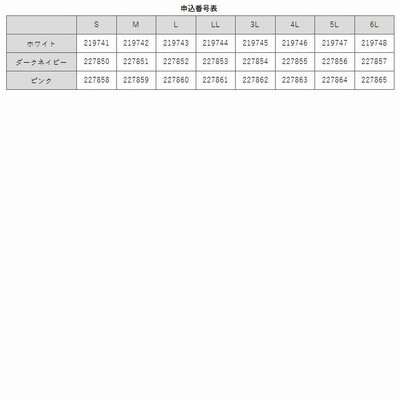 申込番号表

| | S | M | L | LL | 3L | 4L | 5L | 6L |
|---|---|---|---|---|---|---|---|---|
| ホワイト | 219741 | 219742 | 219743 | 219744 | 219745 | 219746 | 219747 | 219748 |
| ダークネイビー | 227850 | 227851 | 227852 | 227853 | 227854 | 227855 | 227856 | 227857 |
| ピンク | 227858 | 227859 | 227860 | 227861 | 227862 | 227863 | 227864 | 227865 |